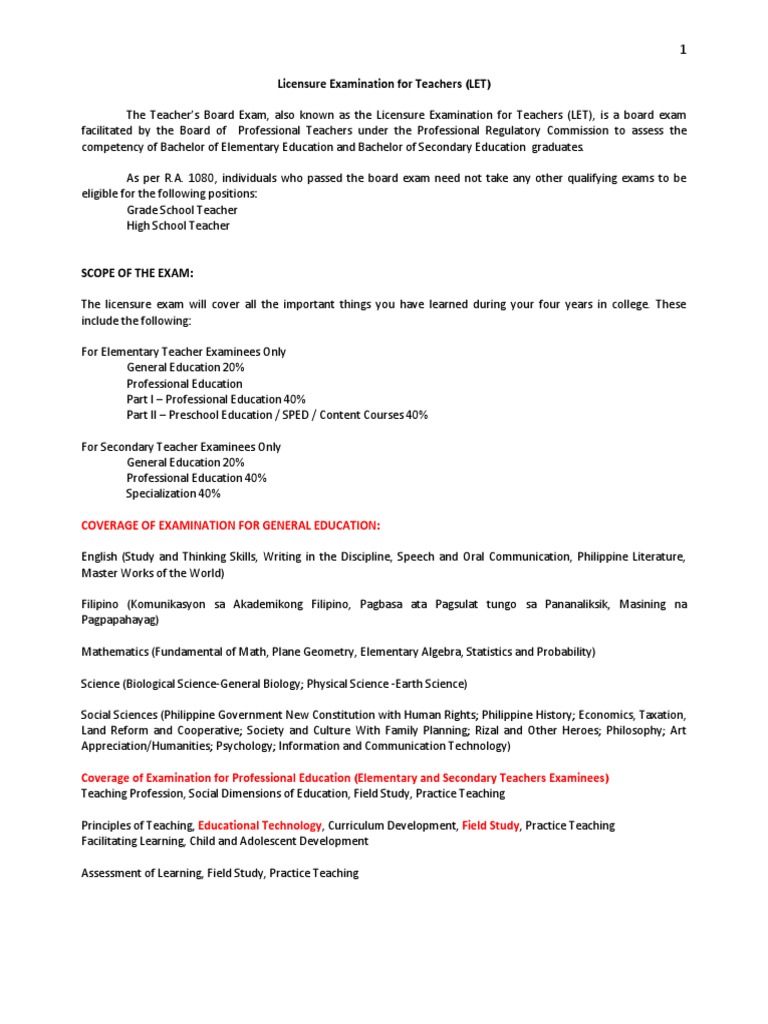 1

Licensure Examination for Teachers (LET)

The Teacher's Board Exam, also known as the Licensure Examination for Teachers (LET), is a board exam facilitated by the Board of Professional Teachers under the Professional Regulatory Commission to assess the competency of Bachelor of Elementary Education and Bachelor of Secondary Education graduates.

As per R.A. 1080, individuals who passed the board exam need not take any other qualifying exams to be eligible for the following positions:
Grade School Teacher
High School Teacher

SCOPE OF THE EXAM:

The licensure exam will cover all the important things you have learned during your four years in college. These include the following:

For Elementary Teacher Examinees Only
General Education 20%
Professional Education
Part I – Professional Education 40%
Part II – Preschool Education / SPED / Content Courses 40%

For Secondary Teacher Examinees Only
General Education 20%
Professional Education 40%
Specialization 40%

COVERAGE OF EXAMINATION FOR GENERAL EDUCATION:

English (Study and Thinking Skills, Writing in the Discipline, Speech and Oral Communication, Philippine Literature, Master Works of the World)

Filipino (Komunikasyon sa Akademikong Filipino, Pagbasa ata Pagsulat tungo sa Pananaliksik, Masining na Pagpapahayag)

Mathematics (Fundamental of Math, Plane Geometry, Elementary Algebra, Statistics and Probability)

Science (Biological Science-General Biology; Physical Science -Earth Science)

Social Sciences (Philippine Government New Constitution with Human Rights; Philippine History; Economics, Taxation, Land Reform and Cooperative; Society and Culture With Family Planning; Rizal and Other Heroes; Philosophy; Art Appreciation/Humanities; Psychology; Information and Communication Technology)

Coverage of Examination for Professional Education (Elementary and Secondary Teachers Examinees)
Teaching Profession, Social Dimensions of Education, Field Study, Practice Teaching

Principles of Teaching, Educational Technology, Curriculum Development, Field Study, Practice Teaching
Facilitating Learning, Child and Adolescent Development

Assessment of Learning, Field Study, Practice Teaching